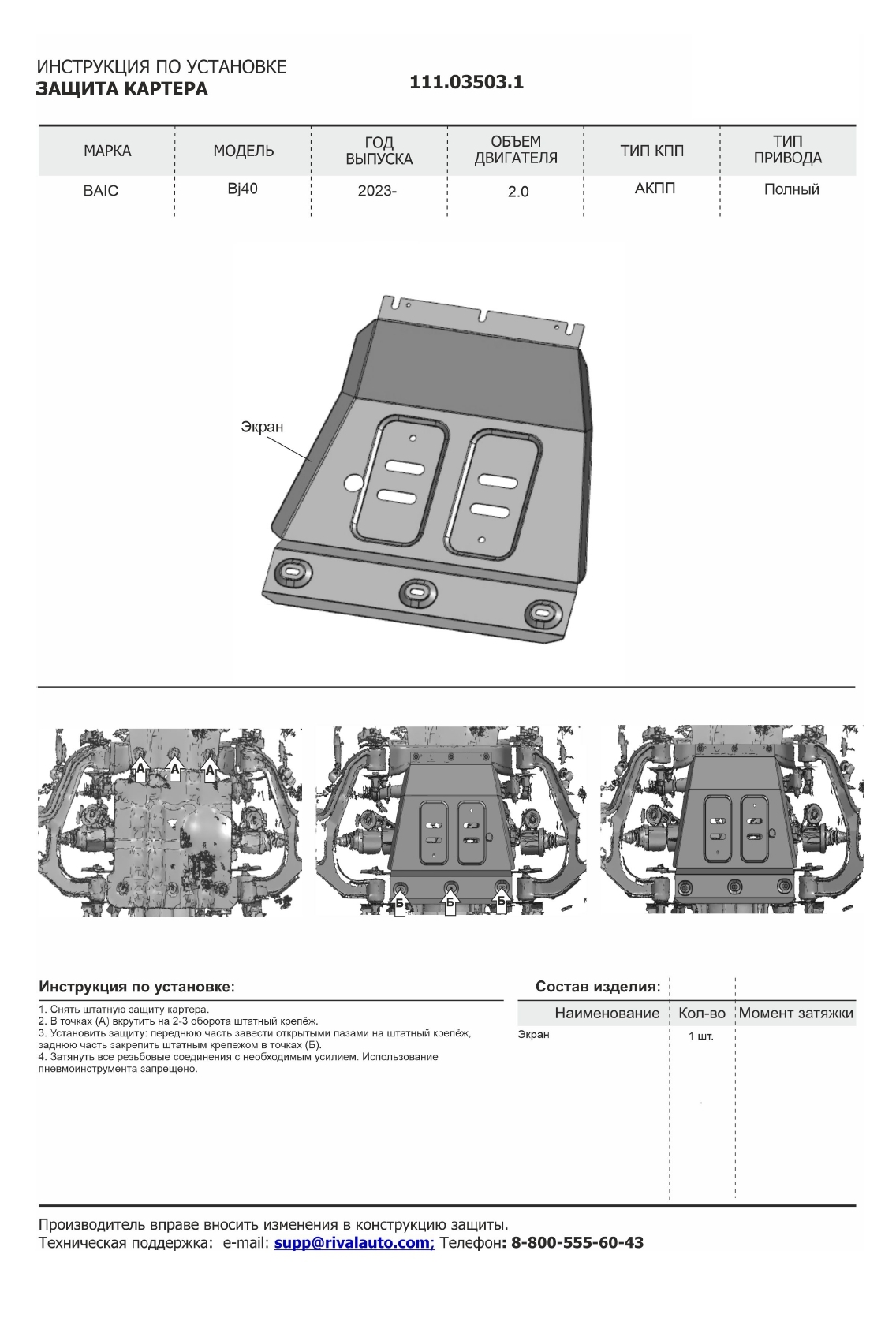 ИНСТРУКЦИЯ ПО УСТАНОВКЕ
ЗАЩИТА КАРТЕРА

111.03503.1

| МАРКА | МОДЕЛЬ | ГОД ВЫПУСКА | ОБЪЕМ ДВИГАТЕЛЯ | ТИП КПП | ТИП ПРИВОДА |
|---|---|---|---|---|---|
| BAIC | Bj40 | 2023- | 2.0 | АКПП | Полный |

Экран

А А А

Б Б Б

Инструкция по установке:

1. Снять штатную защиту картера.
2. В точках (А) вкрутить на 2-3 оборота штатный крепёж.
3. Установить защиту: переднюю часть завести открытыми пазами на штатный крепёж, заднюю часть закрепить штатным крепежом в точках (Б).
4. Затянуть все резьбовые соединения с необходимым усилием. Использование пневмоинструмента запрещено.

Состав изделия:

| Наименование | Кол-во | Момент затяжки |
|---|---|---|
| Экран | 1 шт. | |

Производитель вправе вносить изменения в конструкцию защиты.
Техническая поддержка: e-mail: supp@rivalauto.com; Телефон: 8-800-555-60-43